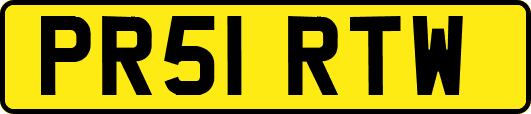 PR51 RTW